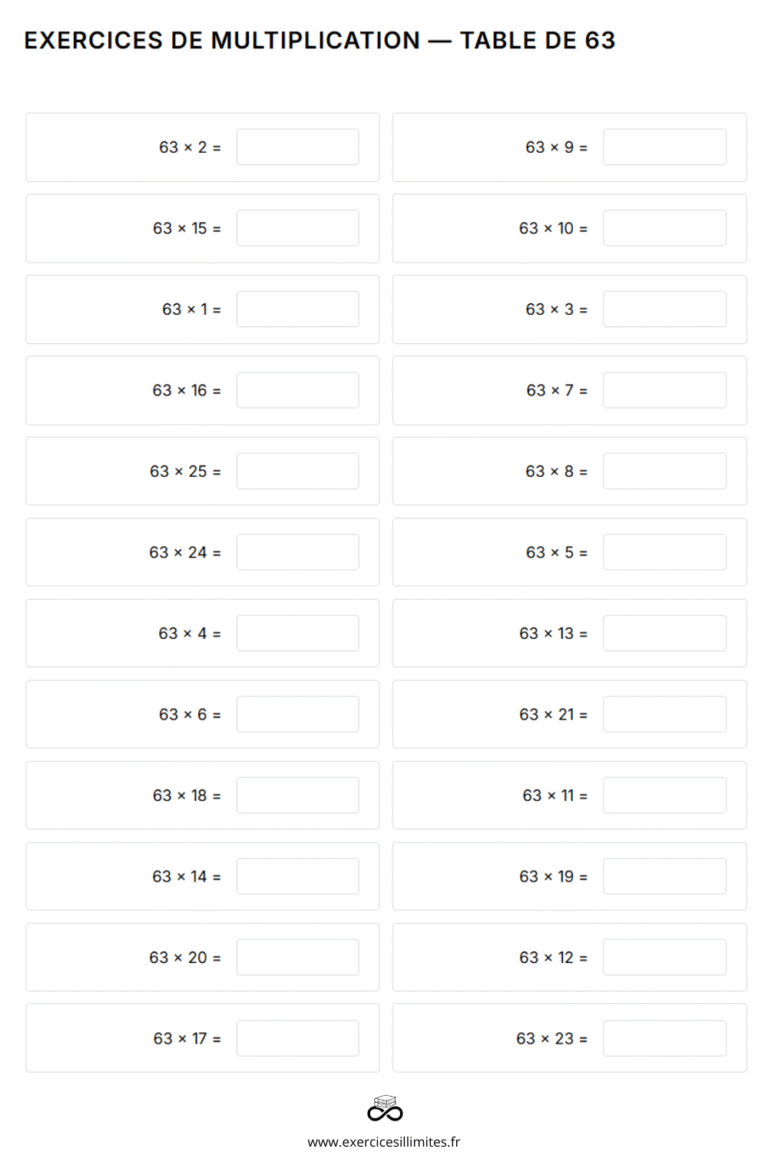 EXERCICES DE MULTIPLICATION — TABLE DE 63

$63 \times 2 =$
$63 \times 15 =$
$63 \times 1 =$
$63 \times 16 =$
$63 \times 25 =$
$63 \times 24 =$
$63 \times 4 =$
$63 \times 6 =$
$63 \times 18 =$
$63 \times 14 =$
$63 \times 20 =$
$63 \times 17 =$

$63 \times 9 =$
$63 \times 10 =$
$63 \times 3 =$
$63 \times 7 =$
$63 \times 8 =$
$63 \times 5 =$
$63 \times 13 =$
$63 \times 21 =$
$63 \times 11 =$
$63 \times 19 =$
$63 \times 12 =$
$63 \times 23 =$

www.exercicesillimites.fr